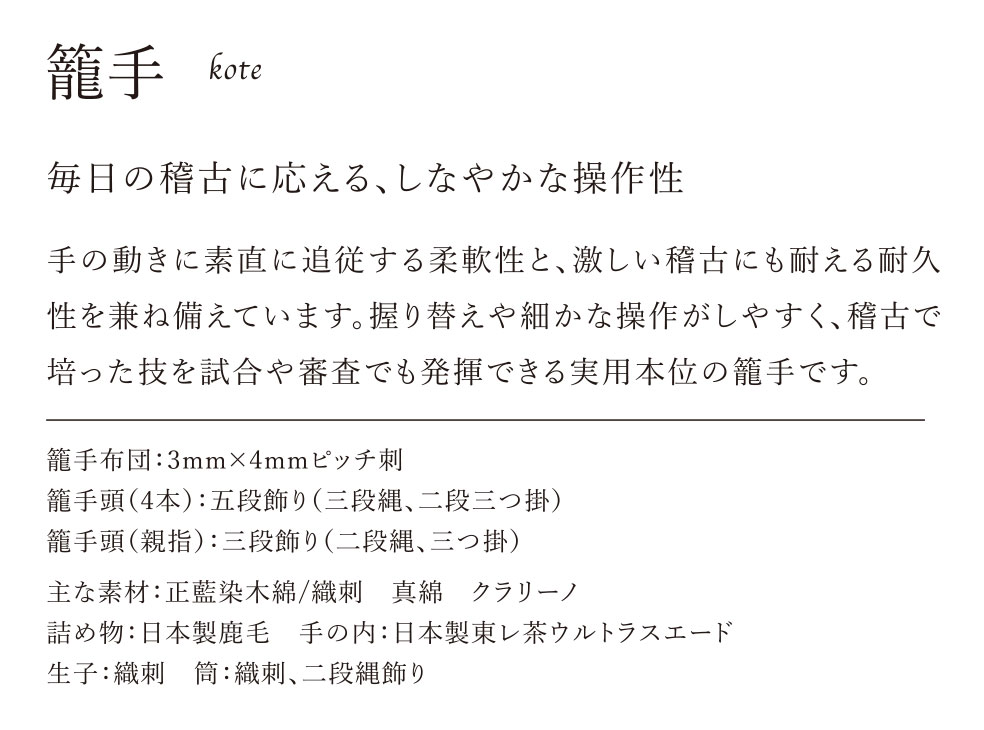 籠手 kote

毎日の稽古に応える、しなやかな操作性

手の動きに素直に追従する柔軟性と、激しい稽古にも耐える耐久性を兼ね備えています。握り替えや細かな操作がしやすく、稽古で培った技を試合や審査でも発揮できる実用本位の籠手です。

籠手布団：3mm×4mmピッチ刺
籠手頭（4本）：五段飾り（三段縄、二段三つ掛）
籠手頭（親指）：三段飾り（二段縄、三つ掛）

主な素材：正藍染木綿/織刺 真綿 クラリーノ
詰め物：日本製鹿毛 手の内：日本製東レ茶ウルトラスエード
生子：織刺 筒：織刺、二段縄飾り